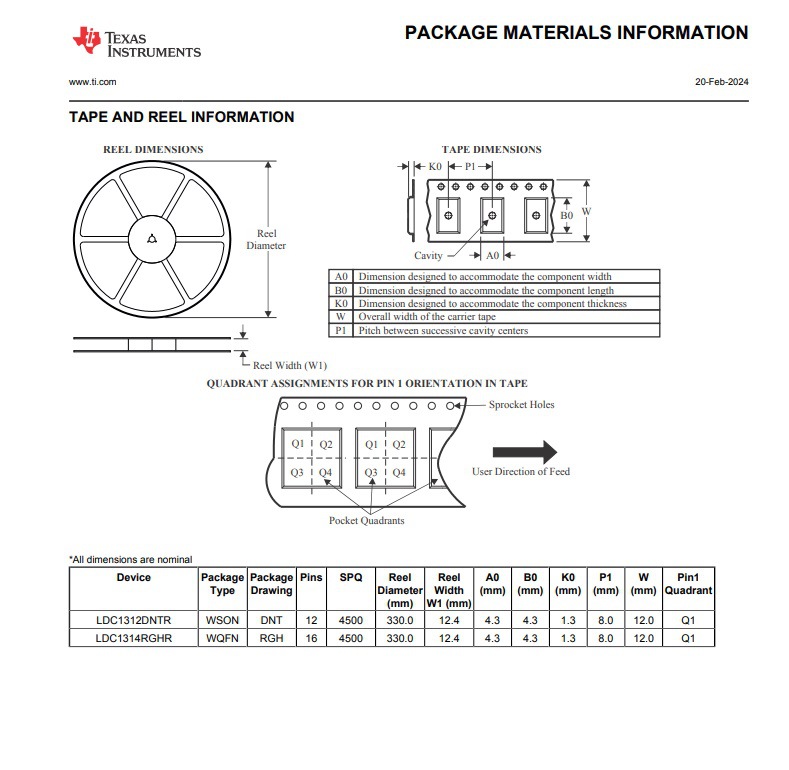 TEXAS INSTRUMENTS

PACKAGE MATERIALS INFORMATION

www.ti.com

20-Feb-2024

TAPE AND REEL INFORMATION

REEL DIMENSIONS

Reel Diameter

Reel Width (W1)

TAPE DIMENSIONS

K0 P1

B0 W

Cavity A0

| A0 | Dimension designed to accommodate the component width |
|---|---|
| B0 | Dimension designed to accommodate the component length |
| K0 | Dimension designed to accommodate the component thickness |
| W | Overall width of the carrier tape |
| P1 | Pitch between successive cavity centers |

QUADRANT ASSIGNMENTS FOR PIN 1 ORIENTATION IN TAPE

Sprocket Holes

Q1 Q2 Q3 Q4 Q1 Q2 Q3 Q4

User Direction of Feed

Pocket Quadrants

*All dimensions are nominal

| Device | Package Type | Package Drawing | Pins | SPQ | Reel Diameter (mm) | Reel Width W1 (mm) | A0 (mm) | B0 (mm) | K0 (mm) | P1 (mm) | W (mm) | Pin1 Quadrant |
|---|---|---|---|---|---|---|---|---|---|---|---|---|
| LDC1312DNTR | WSON | DNT | 12 | 4500 | 330.0 | 12.4 | 4.3 | 4.3 | 1.3 | 8.0 | 12.0 | Q1 |
| LDC1314RGHR | WQFN | RGH | 16 | 4500 | 330.0 | 12.4 | 4.3 | 4.3 | 1.3 | 8.0 | 12.0 | Q1 |